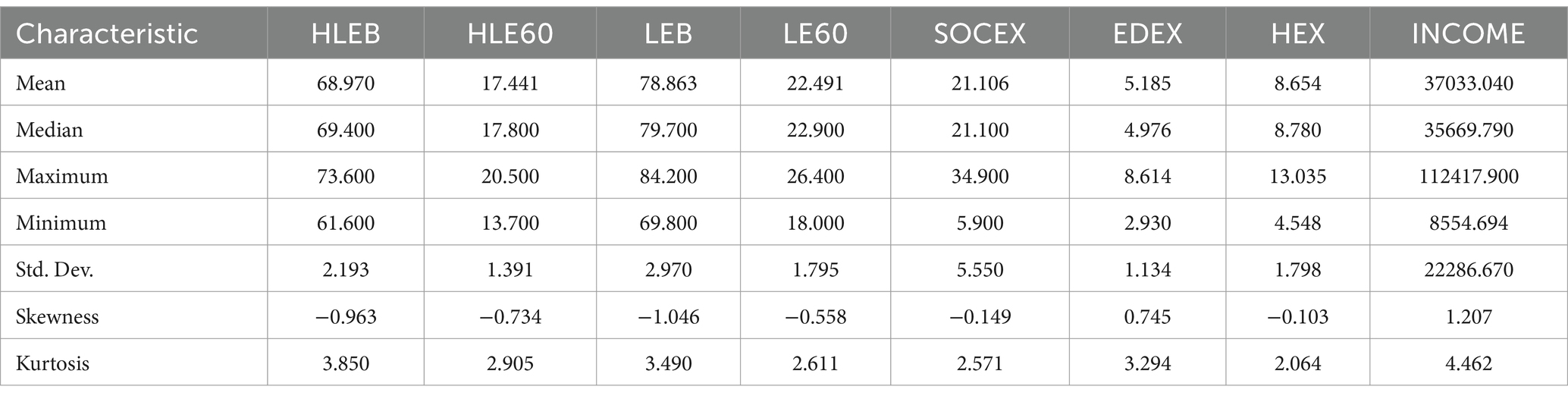 | Characteristic | HLEB | HLE60 | LEB | LE60 | SOCEX | EDEX | HEX | INCOME |
|---|---|---|---|---|---|---|---|---|
| Mean | 68.970 | 17.441 | 78.863 | 22.491 | 21.106 | 5.185 | 8.654 | 37033.040 |
| Median | 69.400 | 17.800 | 79.700 | 22.900 | 21.100 | 4.976 | 8.780 | 35669.790 |
| Maximum | 73.600 | 20.500 | 84.200 | 26.400 | 34.900 | 8.614 | 13.035 | 112417.900 |
| Minimum | 61.600 | 13.700 | 69.800 | 18.000 | 5.900 | 2.930 | 4.548 | 8554.694 |
| Std. Dev. | 2.193 | 1.391 | 2.970 | 1.795 | 5.550 | 1.134 | 1.798 | 22286.670 |
| Skewness | −0.963 | −0.734 | −1.046 | −0.558 | −0.149 | 0.745 | −0.103 | 1.207 |
| Kurtosis | 3.850 | 2.905 | 3.490 | 2.611 | 2.571 | 3.294 | 2.064 | 4.462 |